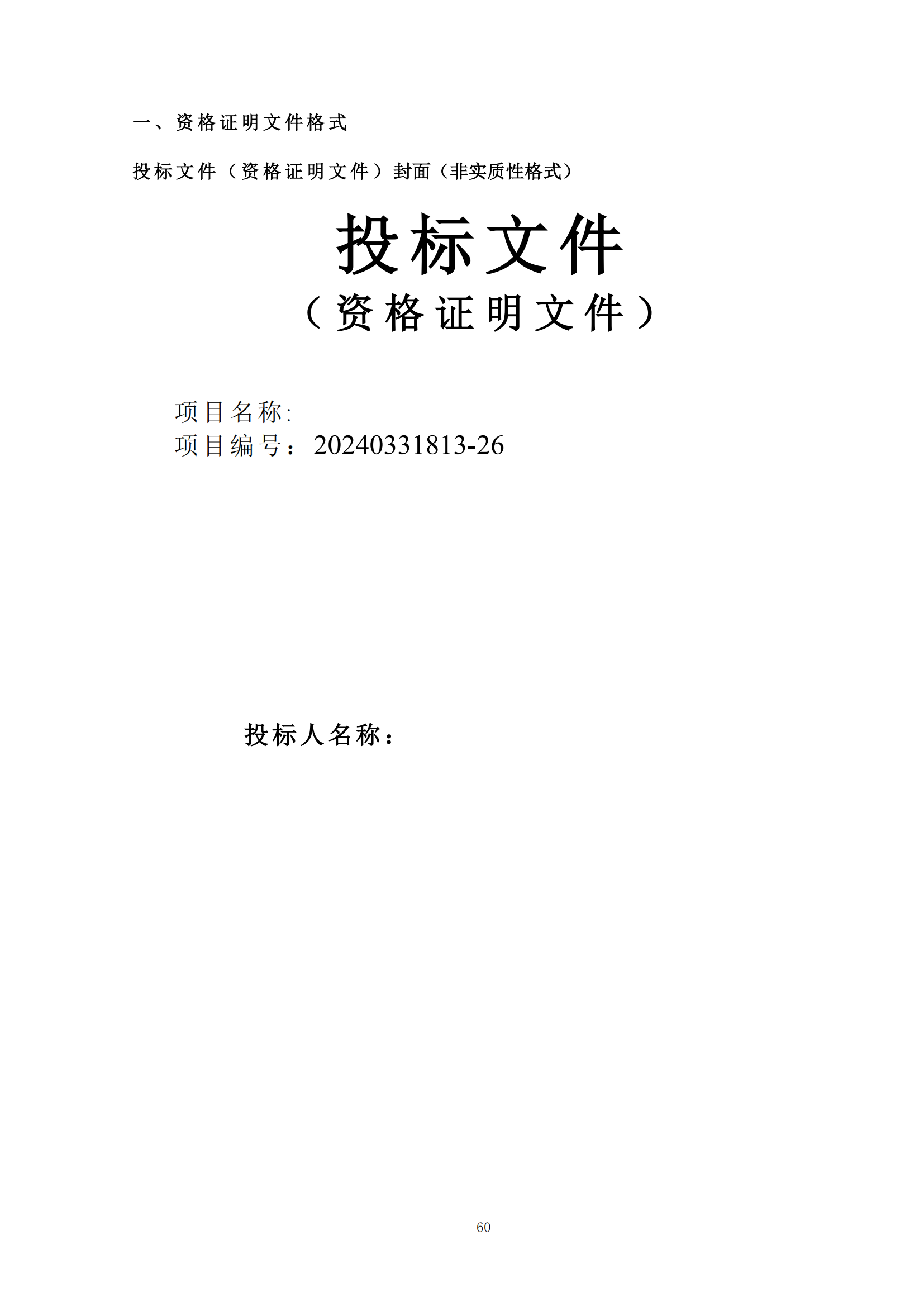 一、资格证明文件格式

投标文件（资格证明文件）封面（非实质性格式）

投标文件

（资格证明文件）

项目名称:
项目编号：20240331813-26

投标人名称：

60